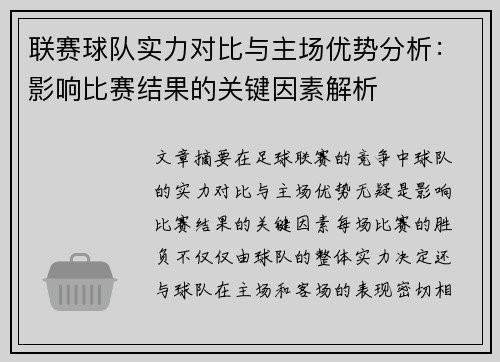 联赛球队实力对比与主场优势分析：影响比赛结果的关键因素解析

文章摘要在足球联赛的竞争中球队的实力对比与主场优势无疑是影响比赛结果的关键因素每场比赛的胜负不仅仅由球队的整体实力决定还与球队在主场和客场的表现密切相